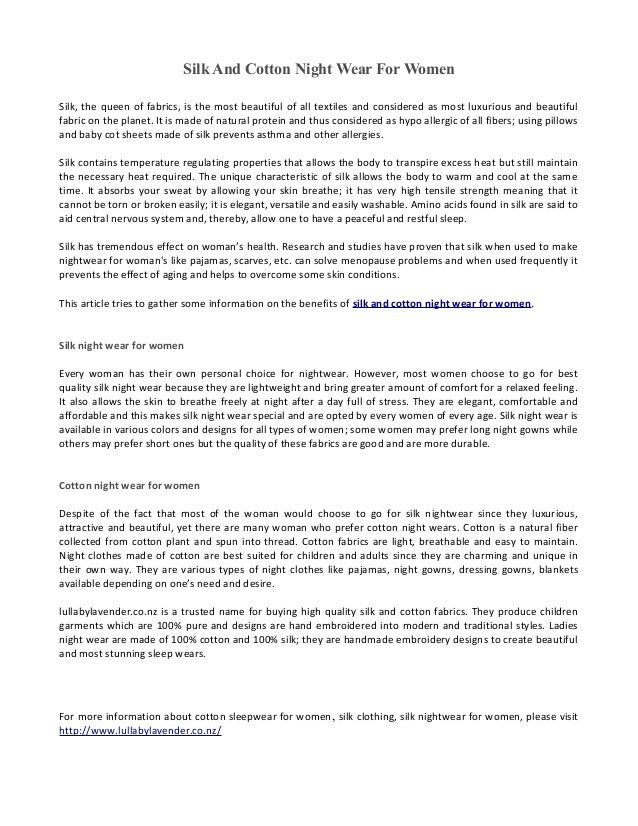 Silk And Cotton Night Wear For Women

Silk, the queen of fabrics, is the most beautiful of all textiles and considered as most luxurious and beautiful fabric on the planet. It is made of natural protein and thus considered as hypo allergic of all fibers; using pillows and baby cot sheets made of silk prevents asthma and other allergies.

Silk contains temperature regulating properties that allows the body to transpire excess heat but still maintain the necessary heat required. The unique characteristic of silk allows the body to warm and cool at the same time. It absorbs your sweat by allowing your skin breathe; it has very high tensile strength meaning that it cannot be torn or broken easily; it is elegant, versatile and easily washable. Amino acids found in silk are said to aid central nervous system and, thereby, allow one to have a peaceful and restful sleep.

Silk has tremendous effect on woman's health. Research and studies have proven that silk when used to make nightwear for woman's like pajamas, scarves, etc. can solve menopause problems and when used frequently it prevents the effect of aging and helps to overcome some skin conditions.

This article tries to gather some information on the benefits of silk and cotton night wear for women.

Silk night wear for women

Every woman has their own personal choice for nightwear. However, most women choose to go for best quality silk night wear because they are lightweight and bring greater amount of comfort for a relaxed feeling. It also allows the skin to breathe freely at night after a day full of stress. They are elegant, comfortable and affordable and this makes silk night wear special and are opted by every women of every age. Silk night wear is available in various colors and designs for all types of women; some women may prefer long night gowns while others may prefer short ones but the quality of these fabrics are good and are more durable.

Cotton night wear for women

Despite of the fact that most of the woman would choose to go for silk nightwear since they luxurious, attractive and beautiful, yet there are many woman who prefer cotton night wears. Cotton is a natural fiber collected from cotton plant and spun into thread. Cotton fabrics are light, breathable and easy to maintain. Night clothes made of cotton are best suited for children and adults since they are charming and unique in their own way. They are various types of night clothes like pajamas, night gowns, dressing gowns, blankets available depending on one's need and desire.

lullabylavender.co.nz is a trusted name for buying high quality silk and cotton fabrics. They produce children garments which are 100% pure and designs are hand embroidered into modern and traditional styles. Ladies night wear are made of 100% cotton and 100% silk; they are handmade embroidery designs to create beautiful and most stunning sleep wears.

For more information about cotton sleepwear for women, silk clothing, silk nightwear for women, please visit http://www.lullabylavender.co.nz/